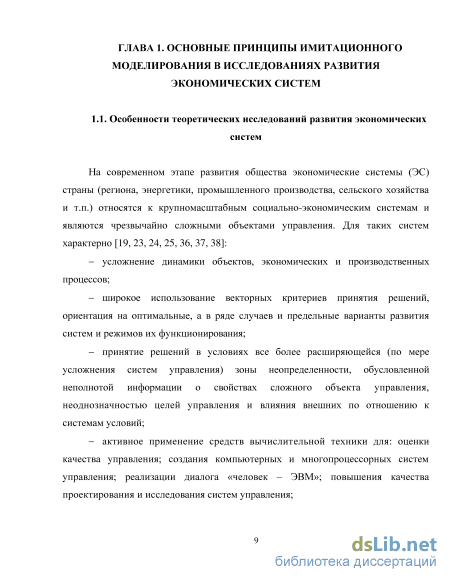 ГЛАВА 1. ОСНОВНЫЕ ПРИНЦИПЫ ИМИТАЦИОННОГО МОДЕЛИРОВАНИЯ В ИССЛЕДОВАНИЯХ РАЗВИТИЯ ЭКОНОМИЧЕСКИХ СИСТЕМ

1.1. Особенности теоретических исследований развития экономических систем

На современном этапе развития общества экономические системы (ЭС) страны (региона, энергетики, промышленного производства, сельского хозяйства и т.п.) относятся к крупномасштабным социально-экономическим системам и являются чрезвычайно сложными объектами управления. Для таких систем характерно [19, 23, 24, 25, 36, 37, 38]:

– усложнение динамики объектов, экономических и производственных процессов;

– широкое использование векторных критериев принятия решений, ориентация на оптимальные, а в ряде случаев и предельные варианты развития систем и режимов их функционирования;

– принятие решений в условиях все более расширяющейся (по мере усложнения систем управления) зоны неопределенности, обусловленной неполнотой информации о свойствах сложного объекта управления, неоднозначностью целей управления и влияния внешних по отношению к системам условий;

– активное применение средств вычислительной техники для: оценки качества управления; создания компьютерных и многопроцессорных систем управления; реализации диалога «человек – ЭВМ»; повышения качества проектирования и исследования систем управления;

9

dsLib.net
библиотека диссертаций